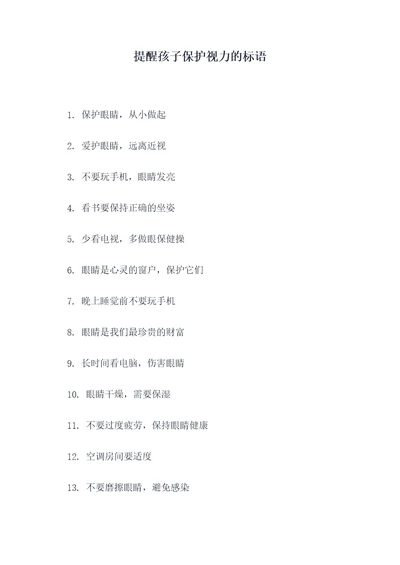 提醒孩子保护视力的标语

1. 保护眼睛，从小做起

2. 爱护眼睛，远离近视

3. 不要玩手机，眼睛发亮

4. 看书要保持正确的坐姿

5. 少看电视，多做眼保健操

6. 眼睛是心灵的窗户，保护它们

7. 晚上睡觉前不要玩手机

8. 眼睛是我们最珍贵的财富

9. 长时间看电脑，伤害眼睛

10. 眼睛干燥，需要保湿

11. 不要过度疲劳，保持眼睛健康

12. 空调房间要适度

13. 不要磨擦眼睛，避免感染